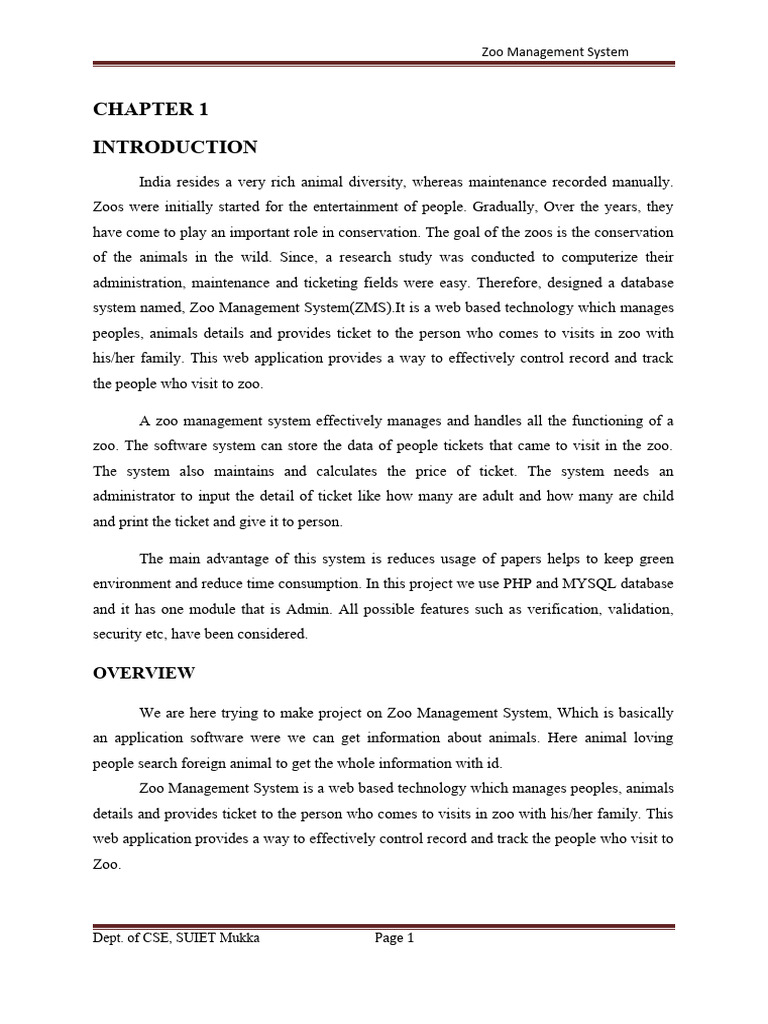 Zoo Management System

CHAPTER 1

INTRODUCTION

India resides a very rich animal diversity, whereas maintenance recorded manually. Zoos were initially started for the entertainment of people. Gradually, Over the years, they have come to play an important role in conservation. The goal of the zoos is the conservation of the animals in the wild. Since, a research study was conducted to computerize their administration, maintenance and ticketing fields were easy. Therefore, designed a database system named, Zoo Management System(ZMS).It is a web based technology which manages peoples, animals details and provides ticket to the person who comes to visits in zoo with his/her family. This web application provides a way to effectively control record and track the people who visit to zoo.

A zoo management system effectively manages and handles all the functioning of a zoo. The software system can store the data of people tickets that came to visit in the zoo. The system also maintains and calculates the price of ticket. The system needs an administrator to input the detail of ticket like how many are adult and how many are child and print the ticket and give it to person.

The main advantage of this system is reduces usage of papers helps to keep green environment and reduce time consumption. In this project we use PHP and MYSQL database and it has one module that is Admin. All possible features such as verification, validation, security etc, have been considered.

OVERVIEW

We are here trying to make project on Zoo Management System, Which is basically an application software were we can get information about animals. Here animal loving people search foreign animal to get the whole information with id.

Zoo Management System is a web based technology which manages peoples, animals details and provides ticket to the person who comes to visits in zoo with his/her family. This web application provides a way to effectively control record and track the people who visit to Zoo.

Dept. of CSE, SUIET Mukka Page 1